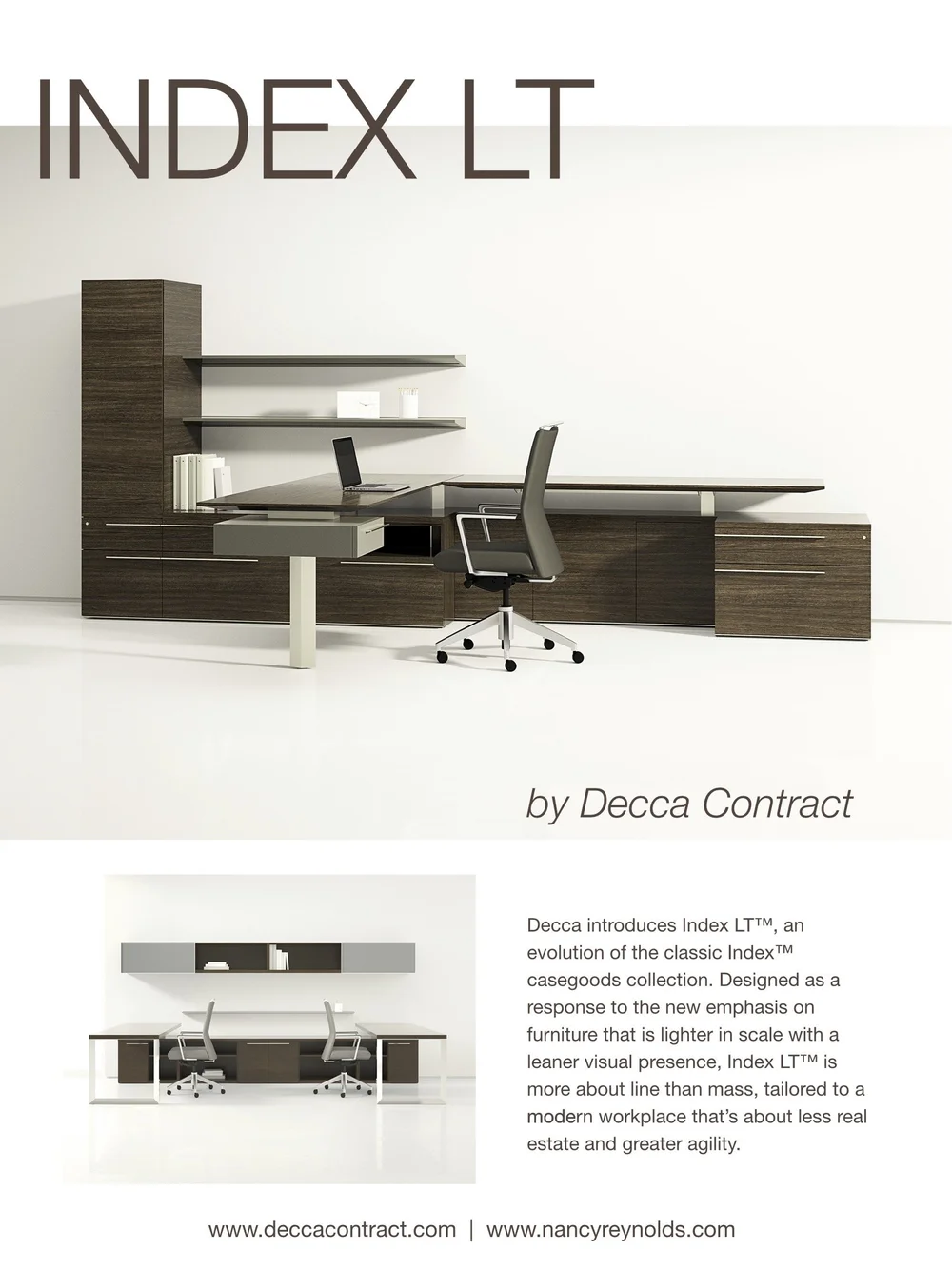 INDEX LT

by Decca Contract

Decca introduces Index LT™, an evolution of the classic Index™ casegoods collection. Designed as a response to the new emphasis on furniture that is lighter in scale with a leaner visual presence, Index LT™ is more about line than mass, tailored to a modern workplace that's about less real estate and greater agility.

www.deccacontract.com | www.nancyreynolds.com